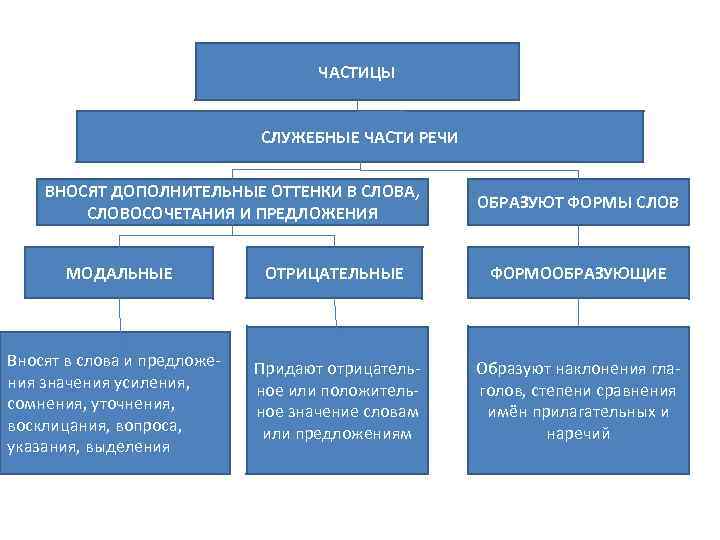 ЧАСТИЦЫ

СЛУЖЕБНЫЕ ЧАСТИ РЕЧИ

ВНОСЯТ ДОПОЛНИТЕЛЬНЫЕ ОТТЕНКИ В СЛОВА, СЛОВОСОЧЕТАНИЯ И ПРЕДЛОЖЕНИЯ

ОБРАЗУЮТ ФОРМЫ СЛОВ

МОДАЛЬНЫЕ

ОТРИЦАТЕЛЬНЫЕ

ФОРМООБРАЗУЮЩИЕ

Вносят в слова и предложения значения усиления, сомнения, уточнения, восклицания, вопроса, указания, выделения

Придают отрицательное или положительное значение словам или предложениям

Образуют наклонения глаголов, степени сравнения имён прилагательных и наречий